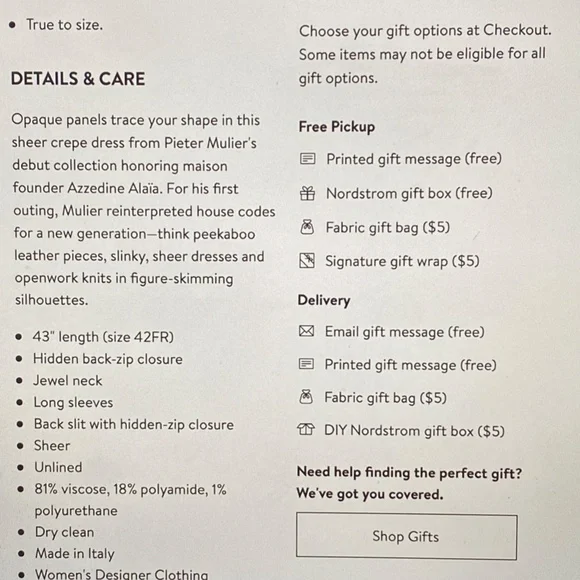 • True to size.

DETAILS & CARE

Opaque panels trace your shape in this sheer crepe dress from Pieter Mulier's debut collection honoring maison founder Azzedine Alaïa. For his first outing, Mulier reinterpreted house codes for a new generation—think peekaboo leather pieces, slinky, sheer dresses and openwork knits in figure-skimming silhouettes.

• 43" length (size 42FR)
• Hidden back-zip closure
• Jewel neck
• Long sleeves
• Back slit with hidden-zip closure
• Sheer
• Unlined
• 81% viscose, 18% polyamide, 1% polyurethane
• Dry clean
• Made in Italy
• Women's Designer Clothing

Choose your gift options at Checkout. Some items may not be eligible for all gift options.

Free Pickup

Printed gift message (free)

Nordstrom gift box (free)

Fabric gift bag ($5)

Signature gift wrap ($5)

Delivery

Email gift message (free)

Printed gift message (free)

Fabric gift bag ($5)

DIY Nordstrom gift box ($5)

Need help finding the perfect gift? We've got you covered.

Shop Gifts